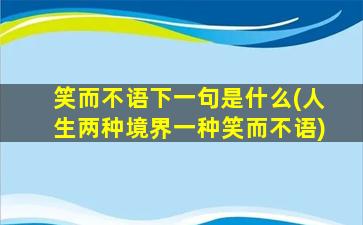 笑而不语下一句是什么(人生两种境界一种笑而不语)